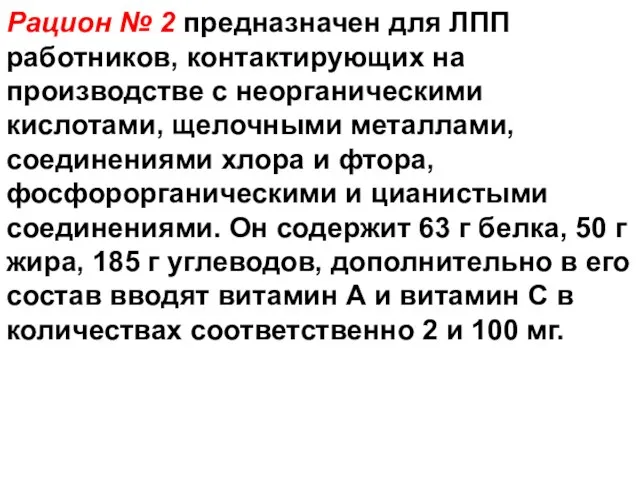 Рацион № 2 предназначен для ЛПП работников, контактирующих на производстве с неорганическими кислотами, щелочными металлами, соединениями хлора и фтора, фосфорорганическими и цианистыми соединениями. Он содержит 63 г белка, 50 г жира, 185 г углеводов, дополнительно в его состав вводят витамин А и витамин С в количествах соответственно 2 и 100 мг.